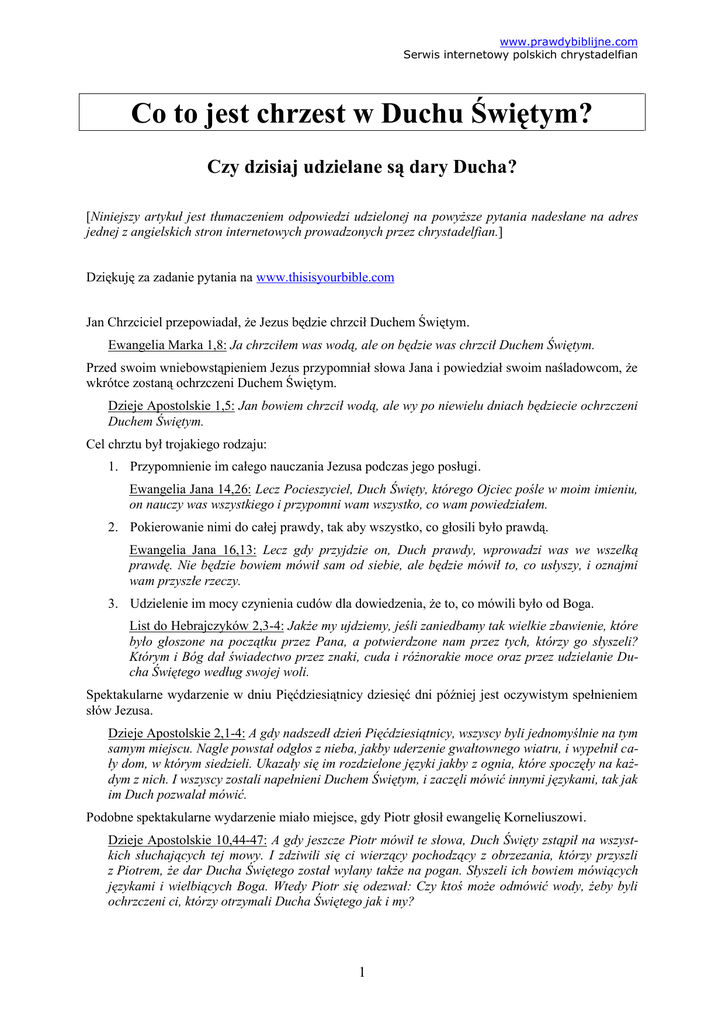 www.prawdybiblijne.com
Serwis internetowy polskich chrystadelfian

Co to jest chrzest w Duchu Świętym?

Czy dzisiaj udzielane są dary Ducha?

[Niniejszy artykuł jest tłumaczeniem odpowiedzi udzielonej na powyższe pytania nadesłane na adres jednej z angielskich stron internetowych prowadzonych przez chrystadelfian.]

Dziękuję za zadanie pytania na www.thisisyourbible.com

Jan Chrzciciel przepowiadał, że Jezus będzie chrzcił Duchem Świętym.

Ewangelia Marka 1,8: Ja chrzciłem was wodą, ale on będzie was chrzcił Duchem Świętym.

Przed swoim wniebowstąpieniem Jezus przypomniał słowa Jana i powiedział swoim naśladowcom, że wkrótce zostaną ochrzczeni Duchem Świętym.

Dzieje Apostolskie 1,5: Jan bowiem chrzcił wodą, ale wy po niewielu dniach będziecie ochrzczeni Duchem Świętym.

Cel chrztu był trojakiego rodzaju:

1. Przypomnienie im całego nauczania Jezusa podczas jego posługi.

Ewangelia Jana 14,26: Lecz Pocieszyciel, Duch Święty, którego Ojciec pośle w moim imieniu, on nauczy was wszystkiego i przypomni wam wszystko, co wam powiedziałem.

2. Pokierowanie nimi do całej prawdy, tak aby wszystko, co głosili było prawdą.

Ewangelia Jana 16,13: Lecz gdy przyjdzie on, Duch prawdy, wprowadzi was we wszelką prawdę. Nie będzie bowiem mówił sam od siebie, ale będzie mówił to, co usłyszy, i oznajmi wam przyszłe rzeczy.

3. Udzielenie im mocy czynienia cudów dla dowiedzenia, że to, co mówili było od Boga.

List do Hebrajczyków 2,3-4: Jakże my ujdziemy, jeśli zaniedbamy tak wielkie zbawienie, które było głoszone na początku przez Pana, a potwierdzone nam przez tych, którzy go słyszeli? Którym i Bóg dał świadectwo przez znaki, cuda i różnorakie moce oraz przez udzielanie Ducha Świętego według swojej woli.

Spektakularne wydarzenie w dniu Pięćdziesiątnicy dziesięć dni później jest oczywistym spełnieniem słów Jezusa.

Dzieje Apostolskie 2,1-4: A gdy nadszedł dzień Pięćdziesiątnicy, wszyscy byli jednomyślnie na tym samym miejscu. Nagle powstał odgłos z nieba, jakby uderzenie gwałtownego wiatru, i wypełnił cały dom, w którym siedzieli. Ukazały się im rozdzielone języki jakby z ognia, które spoczęły na każdym z nich. I wszyscy zostali napełnieni Duchem Świętym, i zaczęli mówić innymi językami, tak jak im Duch pozwalał mówić.

Podobne spektakularne wydarzenie miało miejsce, gdy Piotr głosił ewangelię Korneliuszowi.

Dzieje Apostolskie 10,44-47: A gdy jeszcze Piotr mówił te słowa, Duch Święty zstąpił na wszystkich słuchających tej mowy. I zdziwili się ci wierzący pochodzący z obrzezania, którzy przyszli z Piotrem, że dar Ducha Świętego został wylany także na pogan. Słyszeli ich bowiem mówiących językami i wielbiących Boga. Wtedy Piotr się odezwał: Czy ktoś może odmówić wody, żeby byli ochrzczeni ci, którzy otrzymali Ducha Świętego jak i my?

1